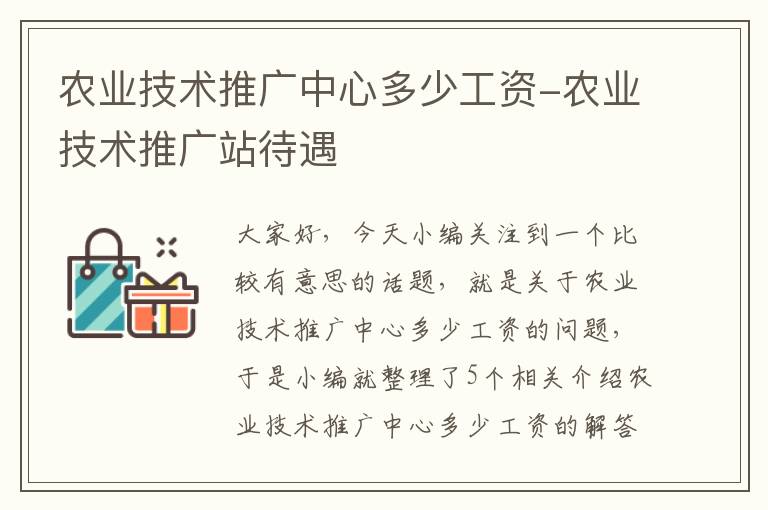 农业技术推广中心多少工资-农业技术推广站待遇

大家好，今天小编关注到一个比较有意思的话题，就是关于农业技术推广中心多少工资的问题，于是小编就整理了5个相关介绍农业技术推广中心多少工资的解答